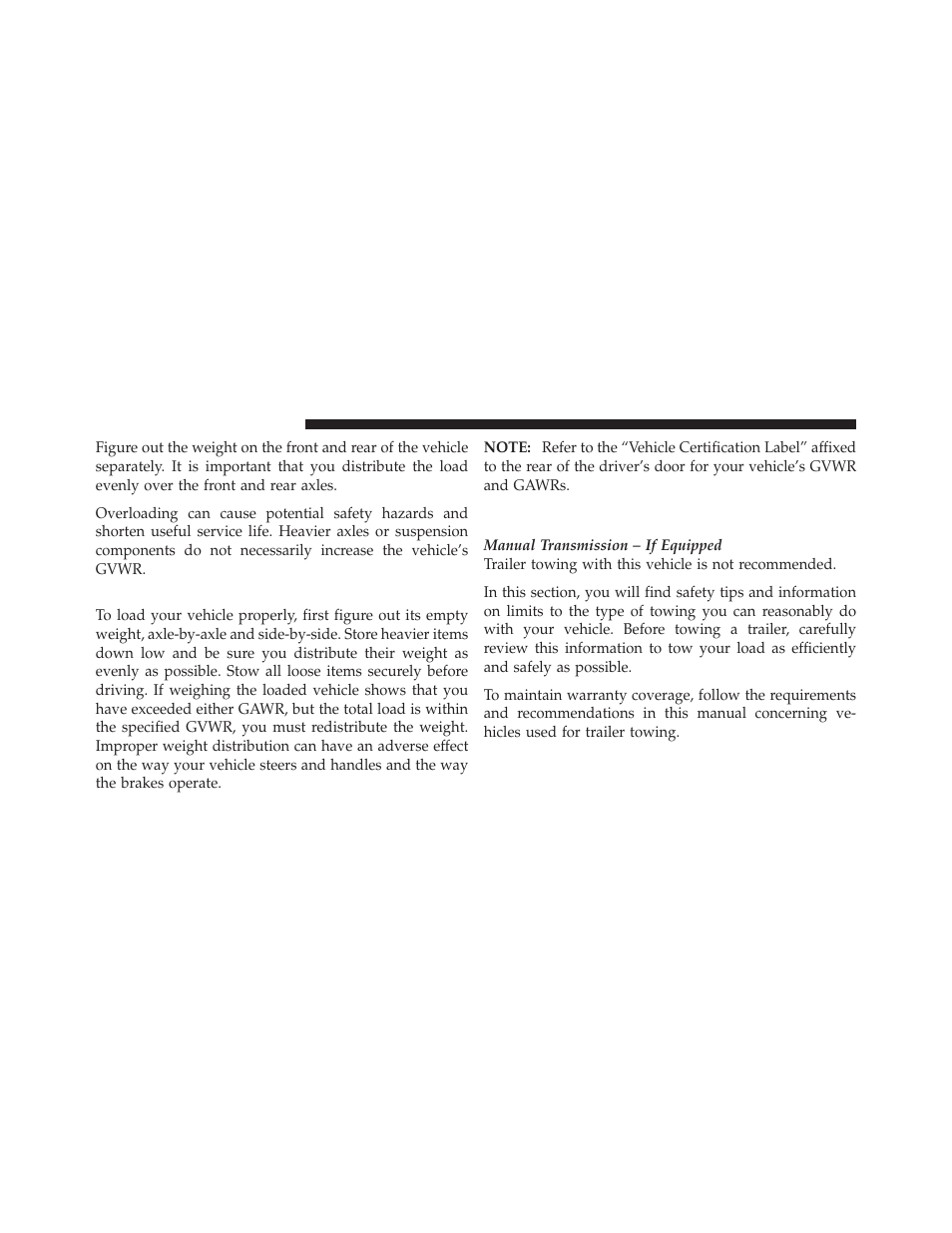 Figure out the weight on the front and rear of the vehicle separately. It is important that you distribute the load evenly over the front and rear axles.

Overloading can cause potential safety hazards and shorten useful service life. Heavier axles or suspension components do not necessarily increase the vehicle's GVWR.

To load your vehicle properly, first figure out its empty weight, axle-by-axle and side-by-side. Store heavier items down low and be sure you distribute their weight as evenly as possible. Stow all loose items securely before driving. If weighing the loaded vehicle shows that you have exceeded either GAWR, but the total load is within the specified GVWR, you must redistribute the weight. Improper weight distribution can have an adverse effect on the way your vehicle steers and handles and the way the brakes operate.

NOTE: Refer to the "Vehicle Certification Label" affixed to the rear of the driver's door for your vehicle's GVWR and GAWRs.

Manual Transmission – If Equipped
Trailer towing with this vehicle is not recommended.

In this section, you will find safety tips and information on limits to the type of towing you can reasonably do with your vehicle. Before towing a trailer, carefully review this information to tow your load as efficiently and safely as possible.

To maintain warranty coverage, follow the requirements and recommendations in this manual concerning vehicles used for trailer towing.